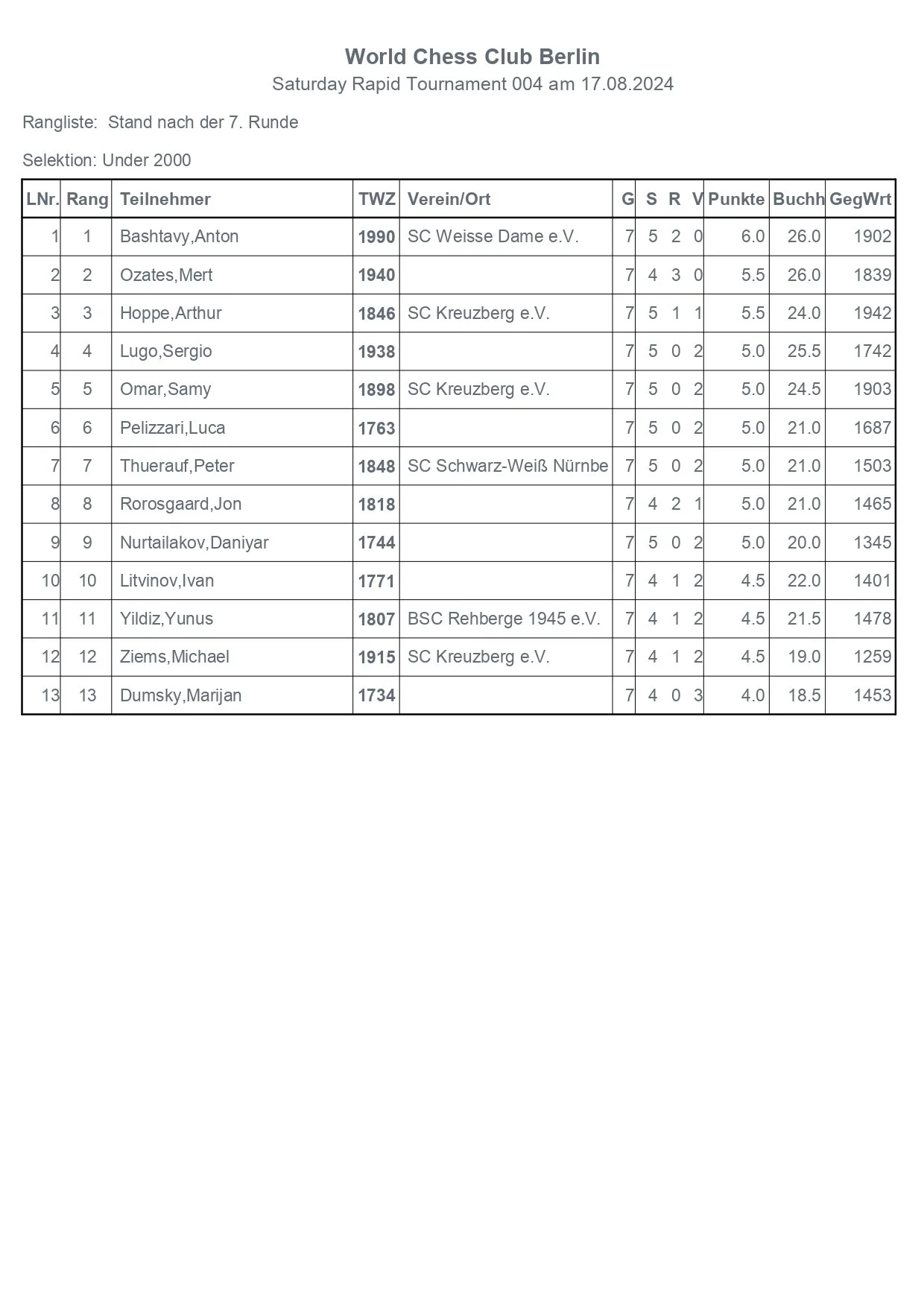 World Chess Club Berlin
Saturday Rapid Tournament 004 am 17.08.2024

Rangliste: Stand nach der 7. Runde

Selektion: Under 2000

| LNr. | Rang | Teilnehmer | TWZ | Verein/Ort | G | S | R | V | Punkte | Buchh | GegWrt |
|---|---|---|---|---|---|---|---|---|---|---|---|
| 1 | 1 | Bashtavy,Anton | 1990 | SC Weisse Dame e.V. | 7 | 5 | 2 | 0 | 6.0 | 26.0 | 1902 |
| 2 | 2 | Ozates,Mert | 1940 | | 7 | 4 | 3 | 0 | 5.5 | 26.0 | 1839 |
| 3 | 3 | Hoppe,Arthur | 1846 | SC Kreuzberg e.V. | 7 | 5 | 1 | 1 | 5.5 | 24.0 | 1942 |
| 4 | 4 | Lugo,Sergio | 1938 | | 7 | 5 | 0 | 2 | 5.0 | 25.5 | 1742 |
| 5 | 5 | Omar,Samy | 1898 | SC Kreuzberg e.V. | 7 | 5 | 0 | 2 | 5.0 | 24.5 | 1903 |
| 6 | 6 | Pelizzari,Luca | 1763 | | 7 | 5 | 0 | 2 | 5.0 | 21.0 | 1687 |
| 7 | 7 | Thuerauf,Peter | 1848 | SC Schwarz-Weiß Nürnbe | 7 | 5 | 0 | 2 | 5.0 | 21.0 | 1503 |
| 8 | 8 | Rorosgaard,Jon | 1818 | | 7 | 4 | 2 | 1 | 5.0 | 21.0 | 1465 |
| 9 | 9 | Nurtailakov,Daniyar | 1744 | | 7 | 5 | 0 | 2 | 5.0 | 20.0 | 1345 |
| 10 | 10 | Litvinov,Ivan | 1771 | | 7 | 4 | 1 | 2 | 4.5 | 22.0 | 1401 |
| 11 | 11 | Yildiz,Yunus | 1807 | BSC Rehberge 1945 e.V. | 7 | 4 | 1 | 2 | 4.5 | 21.5 | 1478 |
| 12 | 12 | Ziems,Michael | 1915 | SC Kreuzberg e.V. | 7 | 4 | 1 | 2 | 4.5 | 19.0 | 1259 |
| 13 | 13 | Dumsky,Marijan | 1734 | | 7 | 4 | 0 | 3 | 4.0 | 18.5 | 1453 |